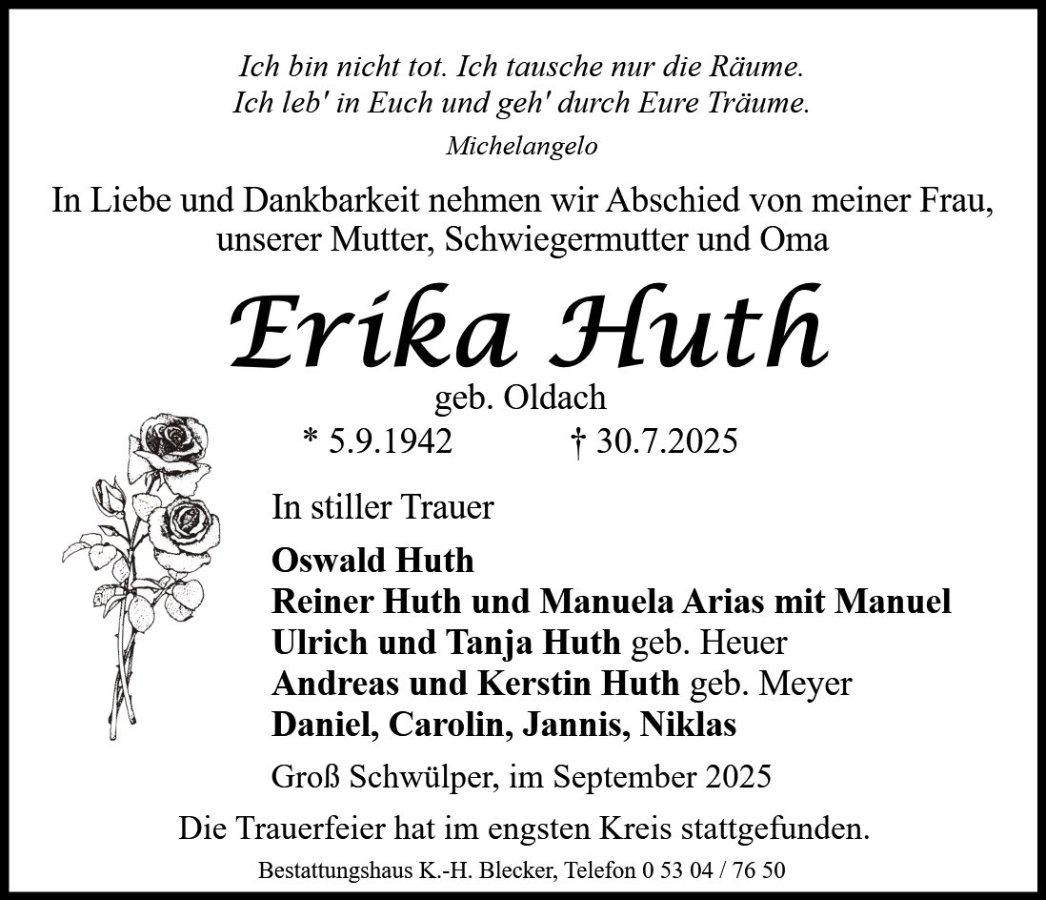 Ich bin nicht tot. Ich tausche nur die Räume.
Ich leb' in Euch und geh' durch Eure Träume.
Michelangelo

In Liebe und Dankbarkeit nehmen wir Abschied von meiner Frau, unserer Mutter, Schwiegermutter und Oma

Erika Huth

geb. Oldach

* 5.9.1942 † 30.7.2025

In stiller Trauer

Oswald Huth
Reiner Huth und Manuela Arias mit Manuel
Ulrich und Tanja Huth geb. Heuer
Andreas und Kerstin Huth geb. Meyer
Daniel, Carolin, Jannis, Niklas

Groß Schwülper, im September 2025

Die Trauerfeier hat im engsten Kreis stattgefunden.

Bestattungshaus K.-H. Blecker, Telefon 0 53 04 / 76 50